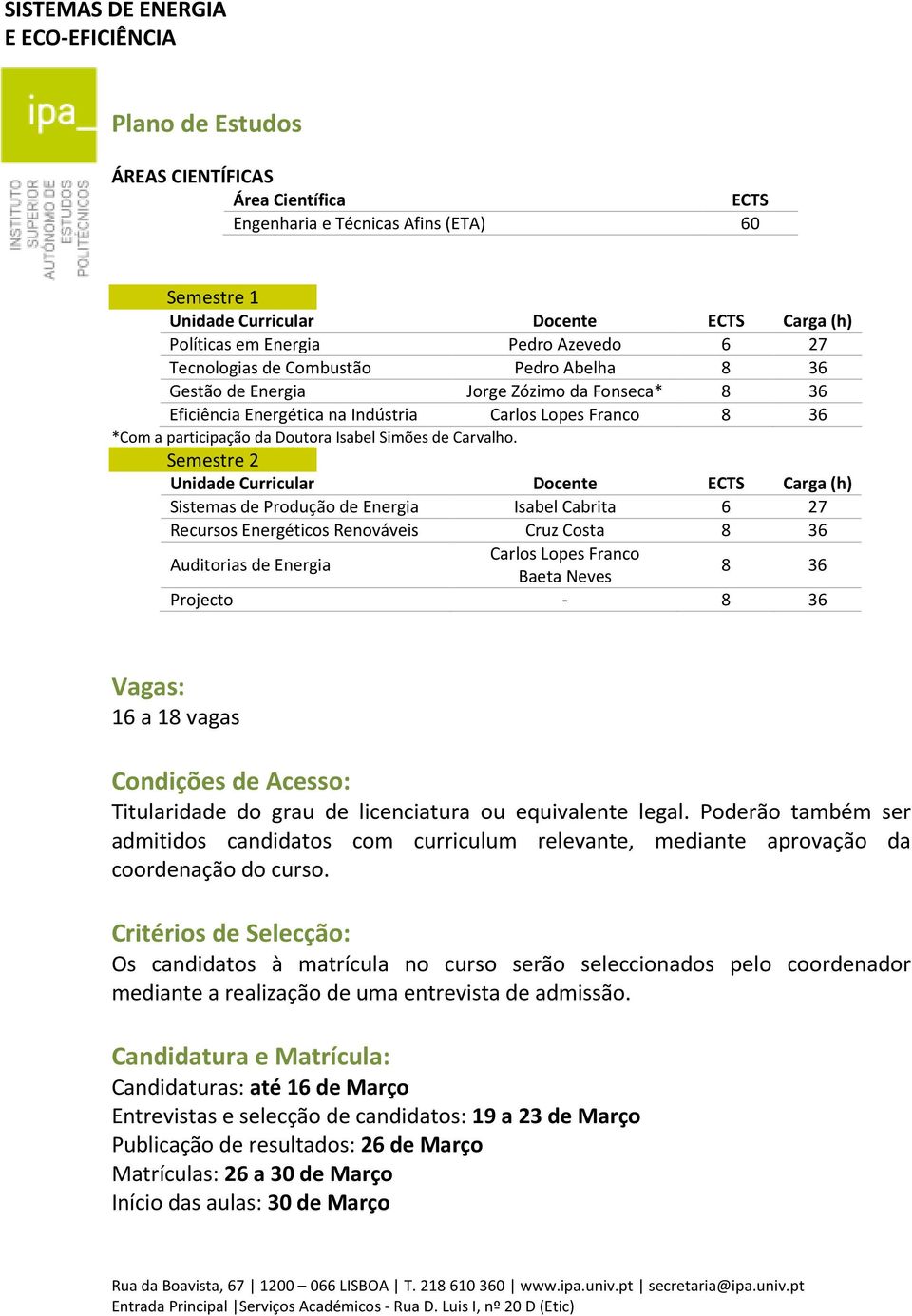 SISTEMAS DE ENERGIA
E ECO-EFICIÊNCIA

ipa_

INSTITUTO SUPERIOR AUTÓNOMO DE ESTUDOS POLITÉCNICOS

Plano de Estudos

ÁREAS CIENTÍFICAS

| Área Científica | ECTS |
|---|---|
| Engenharia e Técnicas Afins (ETA) | 60 |

Semestre 1

| Unidade Curricular | Docente | ECTS | Carga (h) |
|---|---|---|---|
| Políticas em Energia | Pedro Azevedo | 6 | 27 |
| Tecnologias de Combustão | Pedro Abelha | 8 | 36 |
| Gestão de Energia | Jorge Zózimo da Fonseca* | 8 | 36 |
| Eficiência Energética na Indústria | Carlos Lopes Franco | 8 | 36 |

*Com a participação da Doutora Isabel Simões de Carvalho.

Semestre 2

| Unidade Curricular | Docente | ECTS | Carga (h) |
|---|---|---|---|
| Sistemas de Produção de Energia | Isabel Cabrita | 6 | 27 |
| Recursos Energéticos Renováveis | Cruz Costa | 8 | 36 |
| Auditorias de Energia | Carlos Lopes Franco Baeta Neves | 8 | 36 |
| Projecto | - | 8 | 36 |

Vagas:
16 a 18 vagas

Condições de Acesso:
Titularidade do grau de licenciatura ou equivalente legal. Poderão também ser admitidos candidatos com curriculum relevante, mediante aprovação da coordenação do curso.

Critérios de Selecção:
Os candidatos à matrícula no curso serão seleccionados pelo coordenador mediante a realização de uma entrevista de admissão.

Candidatura e Matrícula:
Candidaturas: até 16 de Março
Entrevistas e selecção de candidatos: 19 a 23 de Março
Publicação de resultados: 26 de Março
Matrículas: 26 a 30 de Março
Início das aulas: 30 de Março

Rua da Boavista, 67 | 1200 – 066 LISBOA | T. 218 610 360 | www.ipa.univ.pt | secretaria@ipa.univ.pt
Entrada Principal |Serviços Académicos - Rua D. Luis I, nº 20 D (Etic)